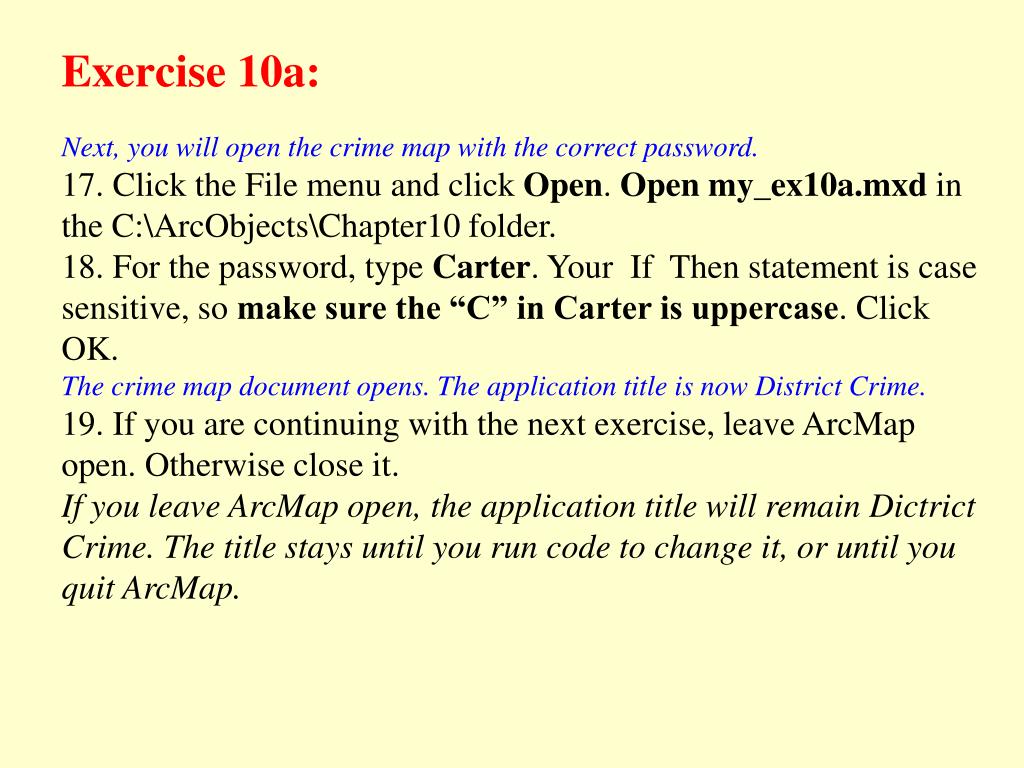 Exercise 10a:

Next, you will open the crime map with the correct password.

17. Click the File menu and click Open. Open my_ex10a.mxd in the C:\ArcObjects\Chapter10 folder.

18. For the password, type Carter. Your If Then statement is case sensitive, so make sure the “C” in Carter is uppercase. Click OK.

The crime map document opens. The application title is now District Crime.

19. If you are continuing with the next exercise, leave ArcMap open. Otherwise close it.

If you leave ArcMap open, the application title will remain Dictrict Crime. The title stays until you run code to change it, or until you quit ArcMap.